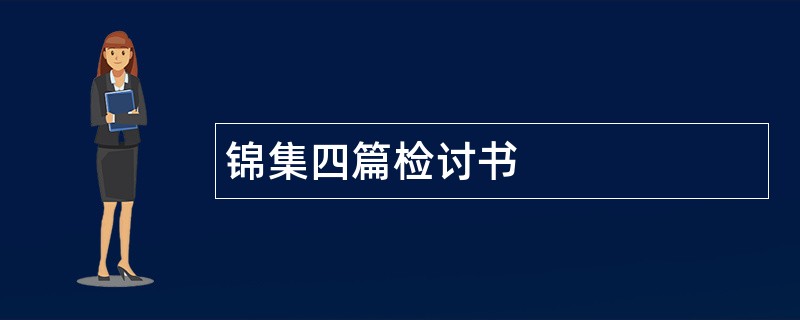 锦集四篇检讨书